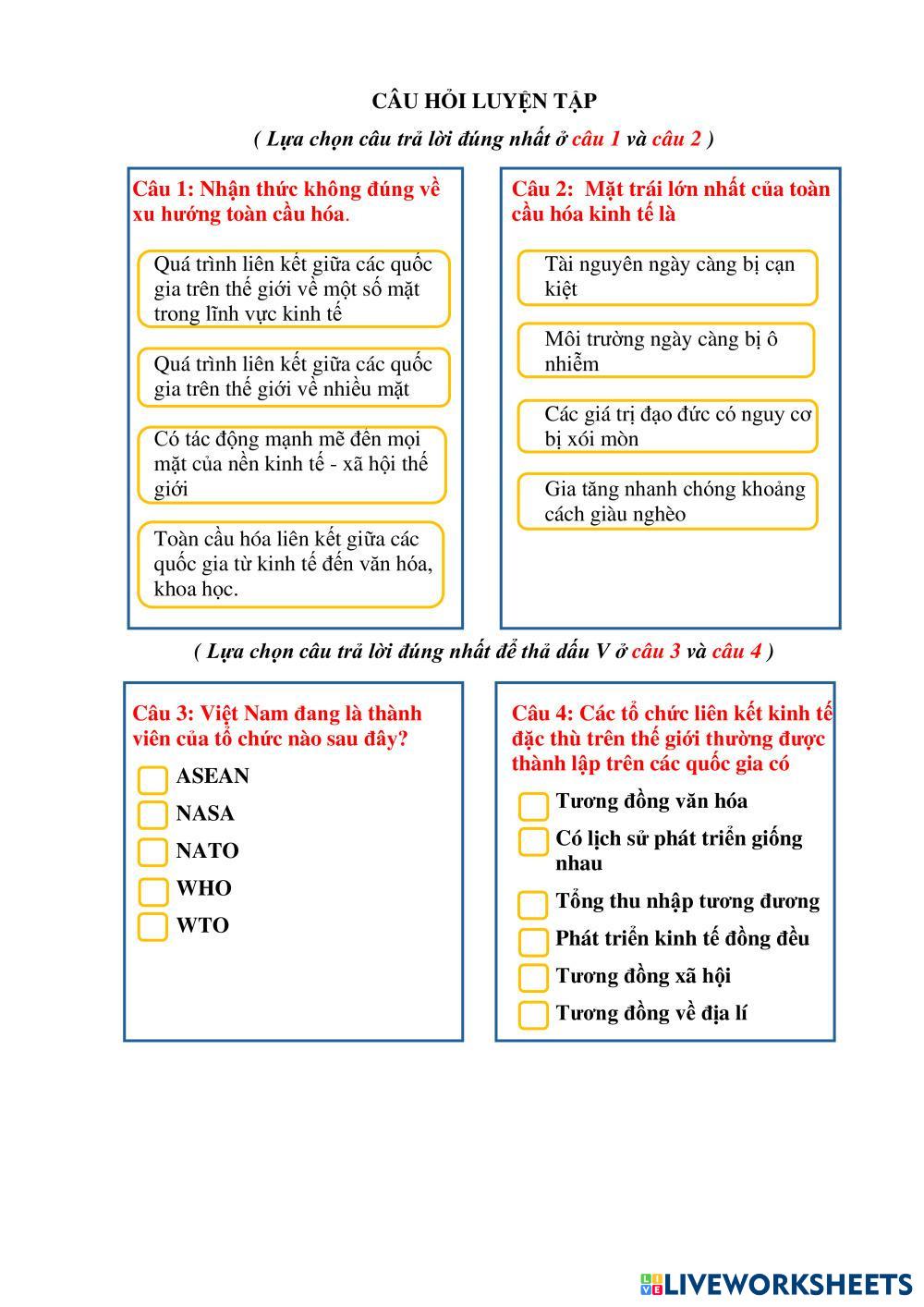 CÂU HỎI LUYỆN TẬP

( Lựa chọn câu trả lời đúng nhất ở câu 1 và câu 2 )

Câu 1: Nhận thức không đúng về xu hướng toàn cầu hóa.

Quá trình liên kết giữa các quốc gia trên thế giới về một số mặt trong lĩnh vực kinh tế

Quá trình liên kết giữa các quốc gia trên thế giới về nhiều mặt

Có tác động mạnh mẽ đến mọi mặt của nền kinh tế - xã hội thế giới

Toàn cầu hóa liên kết giữa các quốc gia từ kinh tế đến văn hóa, khoa học.

Câu 2: Mặt trái lớn nhất của toàn cầu hóa kinh tế là

Tài nguyên ngày càng bị cạn kiệt

Môi trường ngày càng bị ô nhiễm

Các giá trị đạo đức có nguy cơ bị xói mòn

Gia tăng nhanh chóng khoảng cách giàu nghèo

( Lựa chọn câu trả lời đúng nhất để thả dấu V ở câu 3 và câu 4 )

Câu 3: Việt Nam đang là thành viên của tổ chức nào sau đây?

ASEAN

NASA

NATO

WHO

WTO

Câu 4: Các tổ chức liên kết kinh tế đặc thù trên thế giới thường được thành lập trên các quốc gia có

Tương đồng văn hóa

Có lịch sử phát triển giống nhau

Tổng thu nhập tương đương

Phát triển kinh tế đồng đều

Tương đồng xã hội

Tương đồng về địa lí

LIVEWORKSHEETS